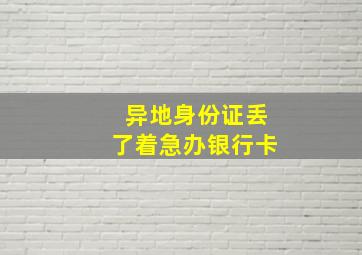 异地身份证丢了着急办银行卡